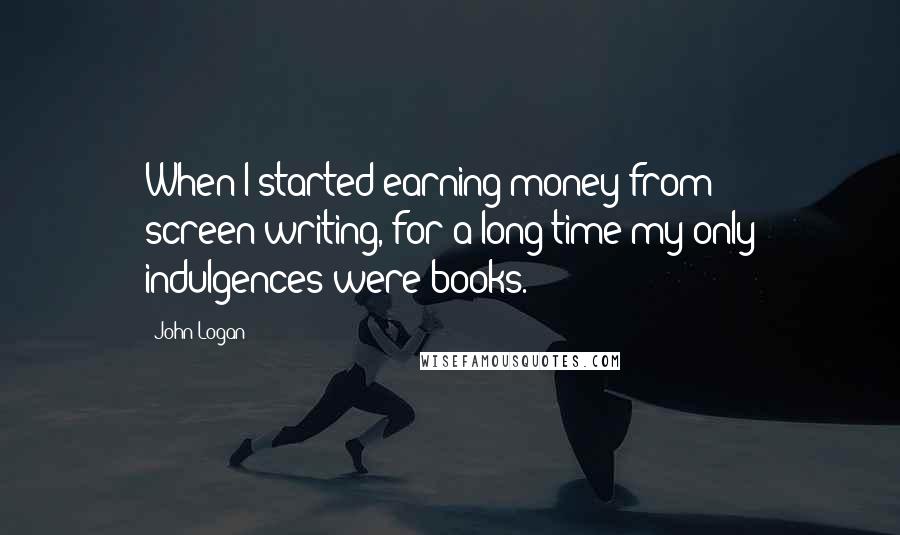 When I started earning money from screen writing, for a long time my only indulgences were books.

John Logan

WISEFAMOUSQUOTES.COM